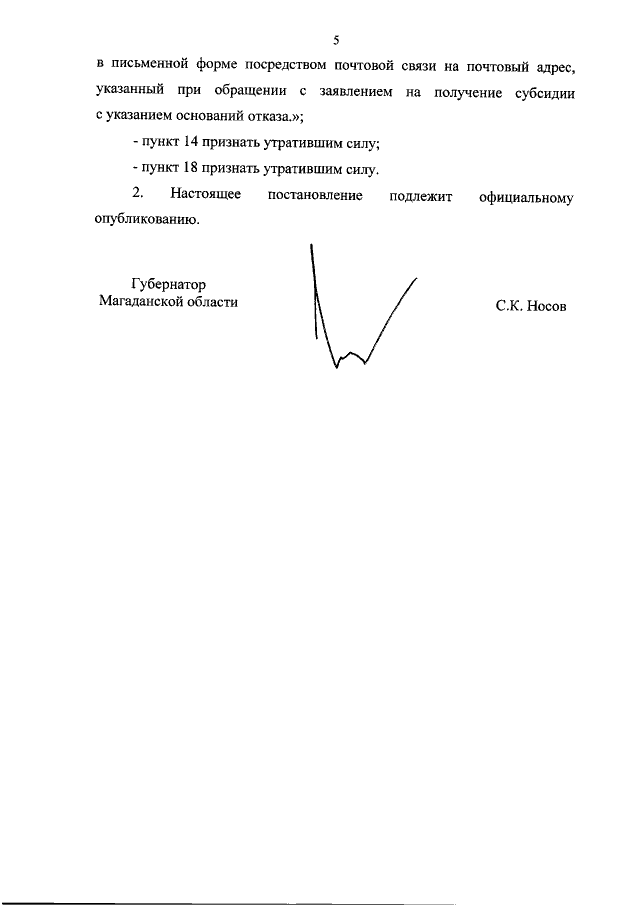 5

в письменной форме посредством почтовой связи на почтовый адрес, указанный при обращении с заявлением на получение субсидии с указанием оснований отказа.»;

- пункт 14 признать утратившим силу;

- пункт 18 признать утратившим силу.

2. Настоящее постановление подлежит официальному опубликованию.

Губернатор
Магаданской области

С.К. Носов